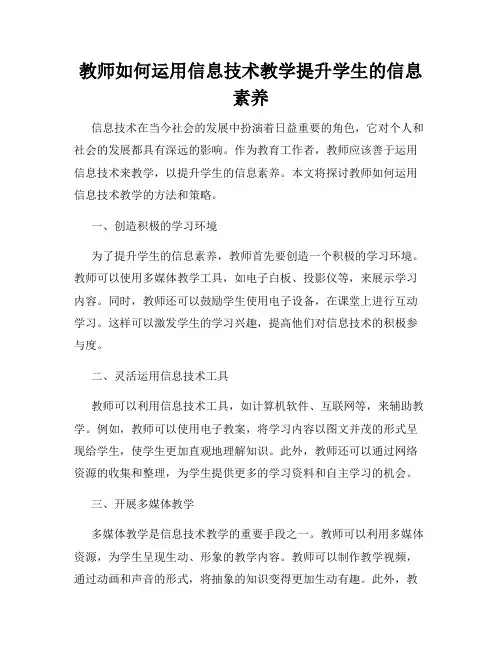 教师如何运用信息技术教学提升学生的信息素养

信息技术在当今社会的发展中扮演着日益重要的角色，它对个人和社会的发展都具有深远的影响。作为教育工作者，教师应该善于运用信息技术来教学，以提升学生的信息素养。本文将探讨教师如何运用信息技术教学的方法和策略。

一、创造积极的学习环境

为了提升学生的信息素养，教师首先要创造一个积极的学习环境。教师可以使用多媒体教学工具，如电子白板、投影仪等，来展示学习内容。同时，教师还可以鼓励学生使用电子设备，在课堂上进行互动学习。这样可以激发学生的学习兴趣，提高他们对信息技术的积极参与度。

二、灵活运用信息技术工具

教师可以利用信息技术工具，如计算机软件、互联网等，来辅助教学。例如，教师可以使用电子教案，将学习内容以图文并茂的形式呈现给学生，使学生更加直观地理解知识。此外，教师还可以通过网络资源的收集和整理，为学生提供更多的学习资料和自主学习的机会。

三、开展多媒体教学

多媒体教学是信息技术教学的重要手段之一。教师可以利用多媒体资源，为学生呈现生动、形象的教学内容。教师可以制作教学视频，通过动画和声音的形式，将抽象的知识变得更加生动有趣。此外，教